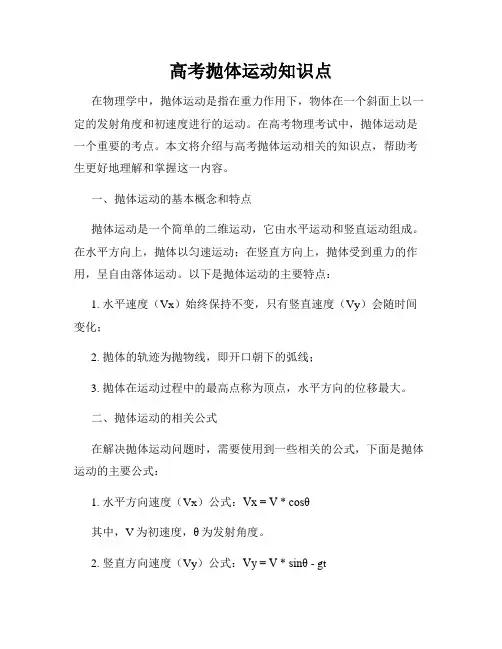 高考抛体运动知识点

在物理学中，抛体运动是指在重力作用下，物体在一个斜面上以一定的发射角度和初速度进行的运动。在高考物理考试中，抛体运动是一个重要的考点。本文将介绍与高考抛体运动相关的知识点，帮助考生更好地理解和掌握这一内容。

一、抛体运动的基本概念和特点

抛体运动是一个简单的二维运动，它由水平运动和竖直运动组成。在水平方向上，抛体以匀速运动；在竖直方向上，抛体受到重力的作用，呈自由落体运动。以下是抛体运动的主要特点：

1. 水平速度（Vx）始终保持不变，只有竖直速度（Vy）会随时间变化；

2. 抛体的轨迹为抛物线，即开口朝下的弧线；

3. 抛体在运动过程中的最高点称为顶点，水平方向的位移最大。

二、抛体运动的相关公式

在解决抛体运动问题时，需要使用到一些相关的公式，下面是抛体运动的主要公式：

1. 水平方向速度（Vx）公式：$Vx = V * \cos\theta$

其中，V 为初速度，θ 为发射角度。

2. 竖直方向速度（Vy）公式：$Vy = V * \sin\theta - gt$